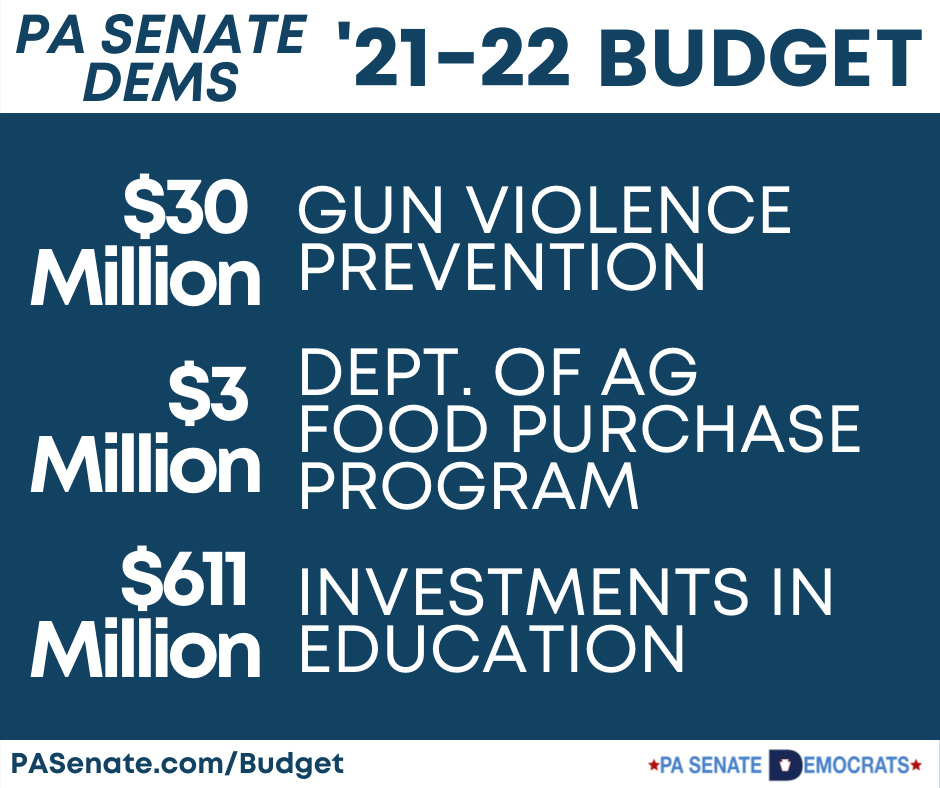 PA SENATE DEMS

'21-22 BUDGET

$30 Million

GUN VIOLENCE PREVENTION

$3 Million

DEPT. OF AG FOOD PURCHASE PROGRAM

$611 Million

INVESTMENTS IN EDUCATION

PASenate.com/Budget

★PA SENATE DEMOCRATS★